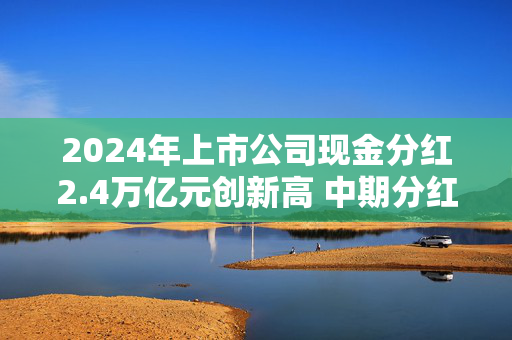 2024年上市公司现金分红2.4万亿元创新高 中期分红